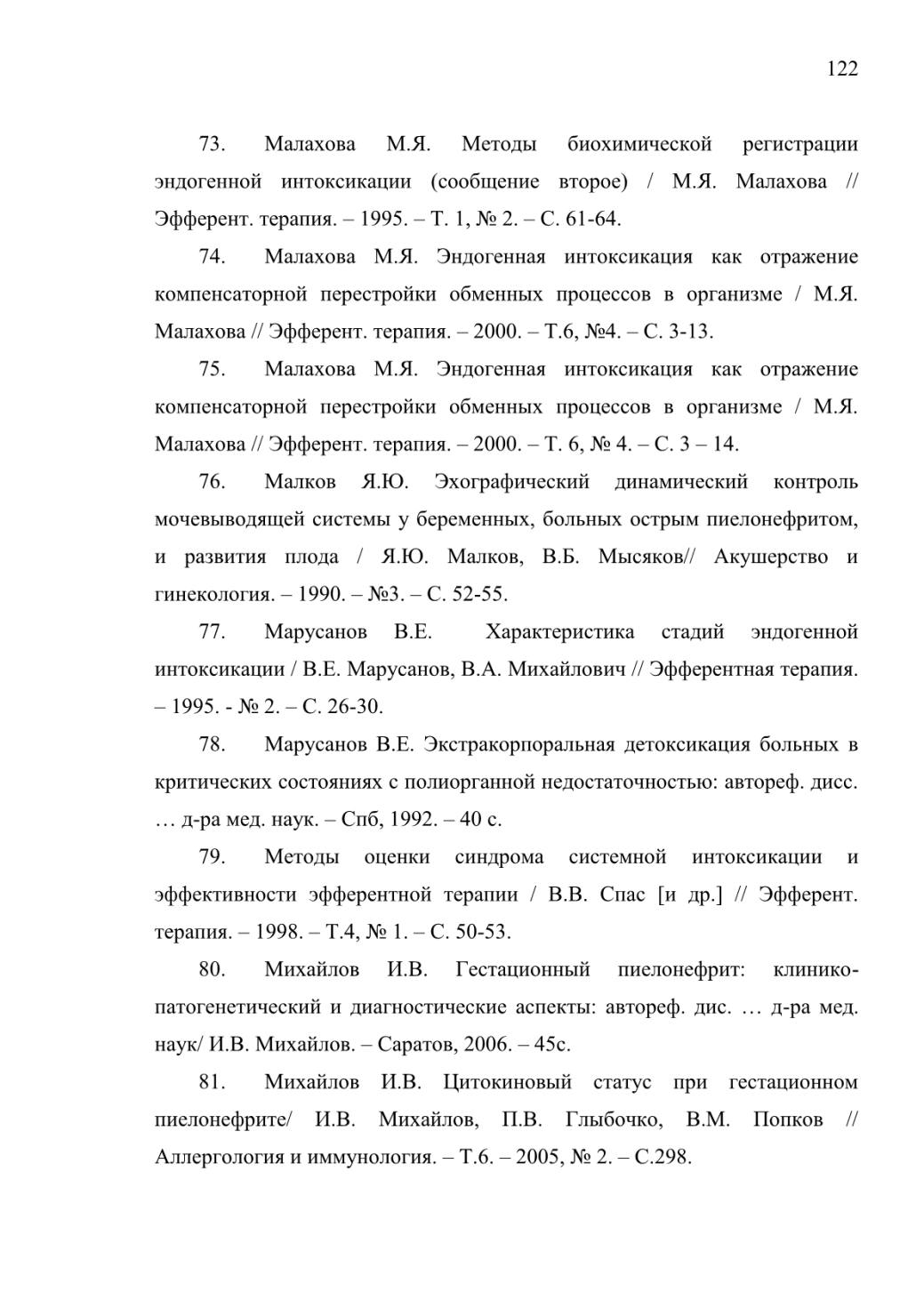 122

73. Малахова М.Я. Методы биохимической регистрации эндогенной интоксикации (сообщение второе) / М.Я. Малахова // Эфферент. терапия. – 1995. – Т. 1, № 2. – С. 61-64.

74. Малахова М.Я. Эндогенная интоксикация как отражение компенсаторной перестройки обменных процессов в организме / М.Я. Малахова // Эфферент. терапия. – 2000. – Т.6, №4. – С. 3-13.

75. Малахова М.Я. Эндогенная интоксикация как отражение компенсаторной перестройки обменных процессов в организме / М.Я. Малахова // Эфферент. терапия. – 2000. – Т. 6, № 4. – С. 3 – 14.

76. Малков Я.Ю. Эхографический динамический контроль мочевыводящей системы у беременных, больных острым пиелонефритом, и развития плода / Я.Ю. Малков, В.Б. Мысяков// Акушерство и гинекология. – 1990. – №3. – С. 52-55.

77. Марусанов В.Е. Характеристика стадий эндогенной интоксикации / В.Е. Марусанов, В.А. Михайлович // Эфферентная терапия. – 1995. - № 2. – С. 26-30.

78. Марусанов В.Е. Экстракорпоральная детоксикация больных в критических состояниях с полиорганной недостаточностью: автореф. дисс. … д-ра мед. наук. – Спб, 1992. – 40 с.

79. Методы оценки синдрома системной интоксикации и эффективности эфферентной терапии / В.В. Спас [и др.] // Эфферент. терапия. – 1998. – Т.4, № 1. – С. 50-53.

80. Михайлов И.В. Гестационный пиелонефрит: клинико-патогенетический и диагностические аспекты: автореф. дис. … д-ра мед. наук/ И.В. Михайлов. – Саратов, 2006. – 45с.

81. Михайлов И.В. Цитокиновый статус при гестационном пиелонефрите/ И.В. Михайлов, П.В. Глыбочко, В.М. Попков // Аллергология и иммунология. – Т.6. – 2005, № 2. – С.298.